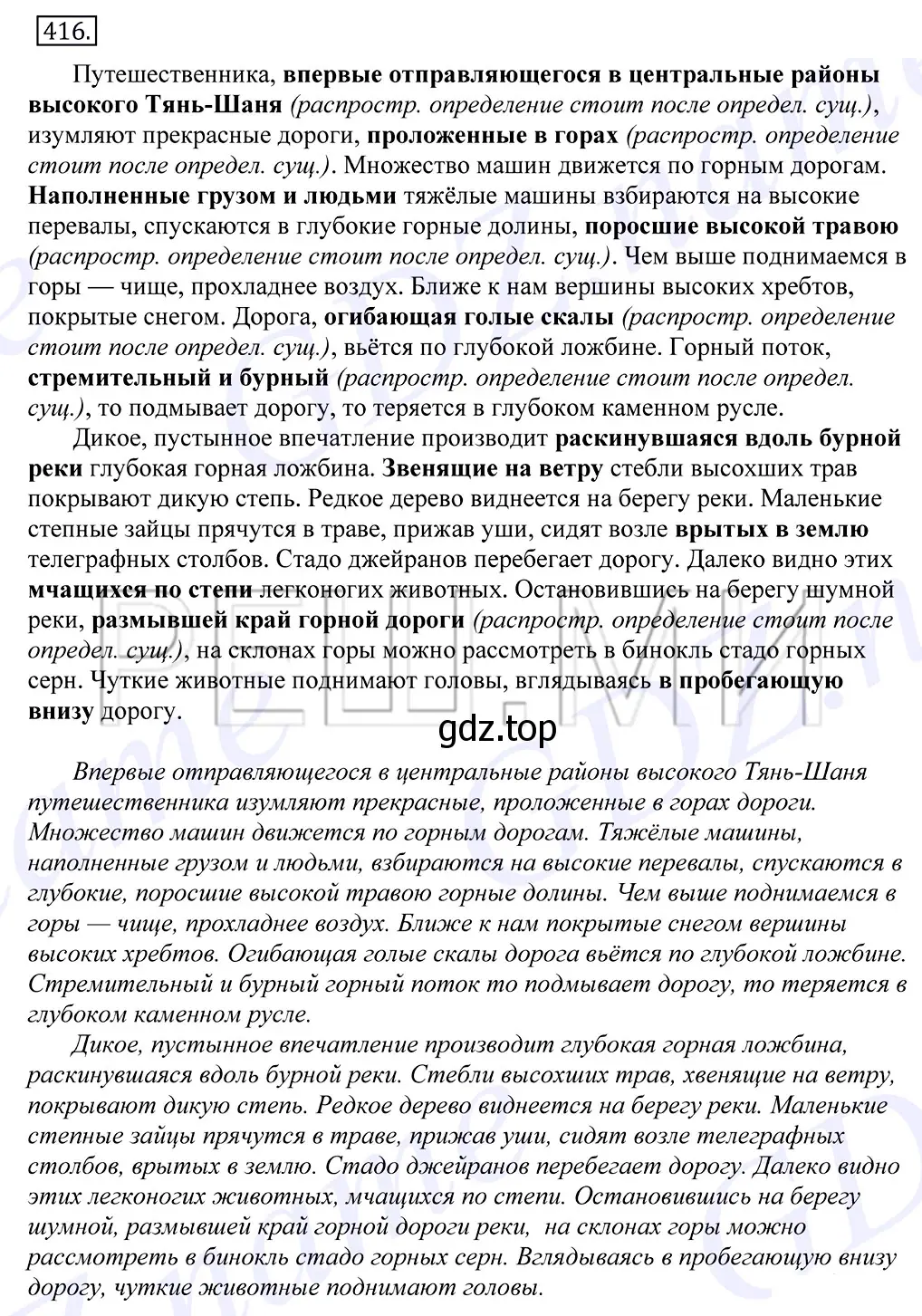 416.

Путешественника, впервые отправляющегося в центральные районы высокого Тянь-Шаня (распростр. определение стоит после определ. сущ.), изумляют прекрасные дороги, проложенные в горах (распростр. определение стоит после определ. сущ.). Множество машин движется по горным дорогам. Наполненные грузом и людьми тяжёлые машины взбираются на высокие перевалы, спускаются в глубокие горные долины, поросшие высокой травою (распростр. определение стоит после определ. сущ.). Чем выше поднимаемся в горы — чище, прохладнее воздух. Ближе к нам вершины высоких хребтов, покрытые снегом. Дорога, огибающая голые скалы (распростр. определение стоит после определ. сущ.), вьётся по глубокой ложбине. Горный поток, стремительный и бурный (распростр. определение стоит после определ. сущ.), то подмывает дорогу, то теряется в глубоком каменном русле.

Дикое, пустынное впечатление производит раскинувшаяся вдоль бурной реки глубокая горная ложбина. Звенящие на ветру стебли высохших трав покрывают дикую степь. Редкое дерево виднеется на берегу реки. Маленькие степные зайцы прячутся в траве, прижав уши, сидят возле врытых в землю телеграфных столбов. Стадо джейранов перебегает дорогу. Далеко видно этих мчащихся по степи легконогих животных. Остановившись на берегу шумной реки, размывшей край горной дороги (распростр. определение стоит после определ. сущ.), на склонах горы можно рассмотреть в бинокль стадо горных серн. Чуткие животные поднимают головы, вглядываясь в пробегающую внизу дорогу.

gdz.top

Впервые отправляющегося в центральные районы высокого Тянь-Шаня путешественника изумляют прекрасные, проложенные в горах дороги. Множество машин движется по горным дорогам. Тяжёлые машины, наполненные грузом и людьми, взбираются на высокие перевалы, спускаются в глубокие, поросшие высокой травою горные долины. Чем выше поднимаемся в горы — чище, прохладнее воздух. Ближе к нам покрытые снегом вершины высоких хребтов. Огибающая голые скалы дорога вьётся по глубокой ложбине. Стремительный и бурный горный поток то подмывает дорогу, то теряется в глубоком каменном русле.

Дикое, пустынное впечатление производит глубокая горная ложбина, раскинувшаяся вдоль бурной реки. Стебли высохших трав, хвенящие на ветру, покрывают дикую степь. Редкое дерево виднеется на берегу реки. Маленькие степные зайцы прячутся в траве, прижав уши, сидят возле телеграфных столбов, врытых в землю. Стадо джейранов перебегает дорогу. Далеко видно этих легконогих животных, мчащихся по степи. Остановившись на берегу шумной, размывшей край горной дороги реки, на склонах горы можно рассмотреть в бинокль стадо горных серн. Вглядываясь в пробегающую внизу дорогу, чуткие животные поднимают головы.